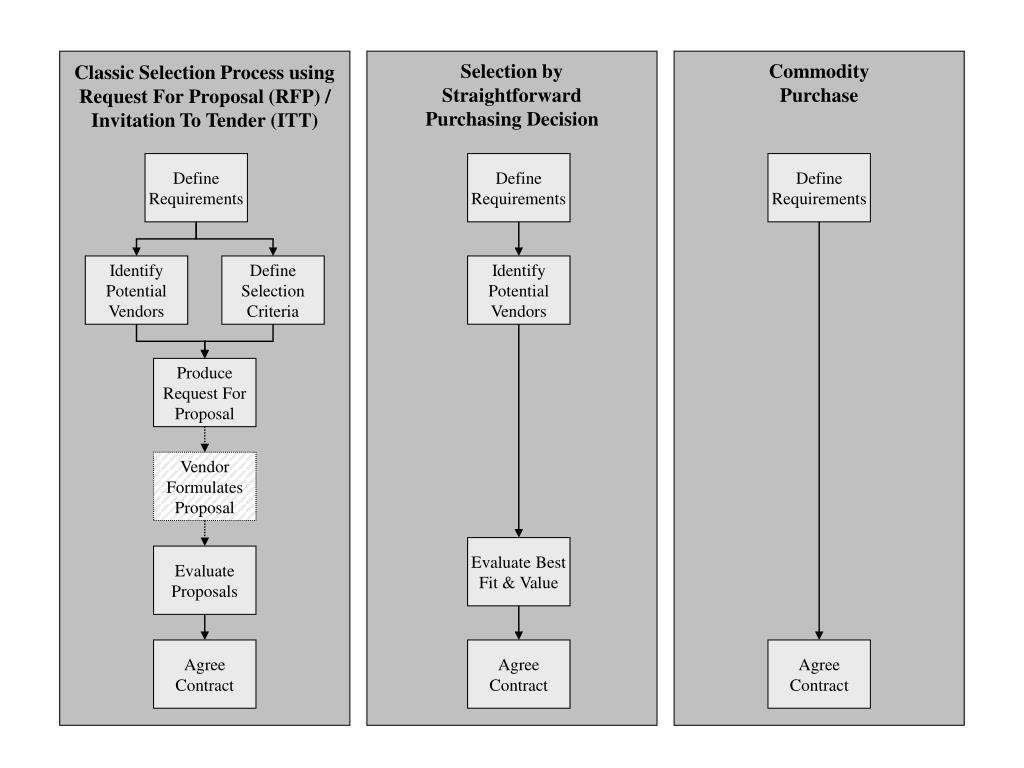 Classic Selection Process using Request For Proposal (RFP) / Invitation To Tender (ITT)

Define Requirements

Identify Potential Vendors

Define Selection Criteria

Produce Request For Proposal

Vendor Formulates Proposal

Evaluate Proposals

Agree Contract

Selection by Straightforward Purchasing Decision

Define Requirements

Identify Potential Vendors

Evaluate Best Fit & Value

Agree Contract

Commodity Purchase

Define Requirements

Agree Contract